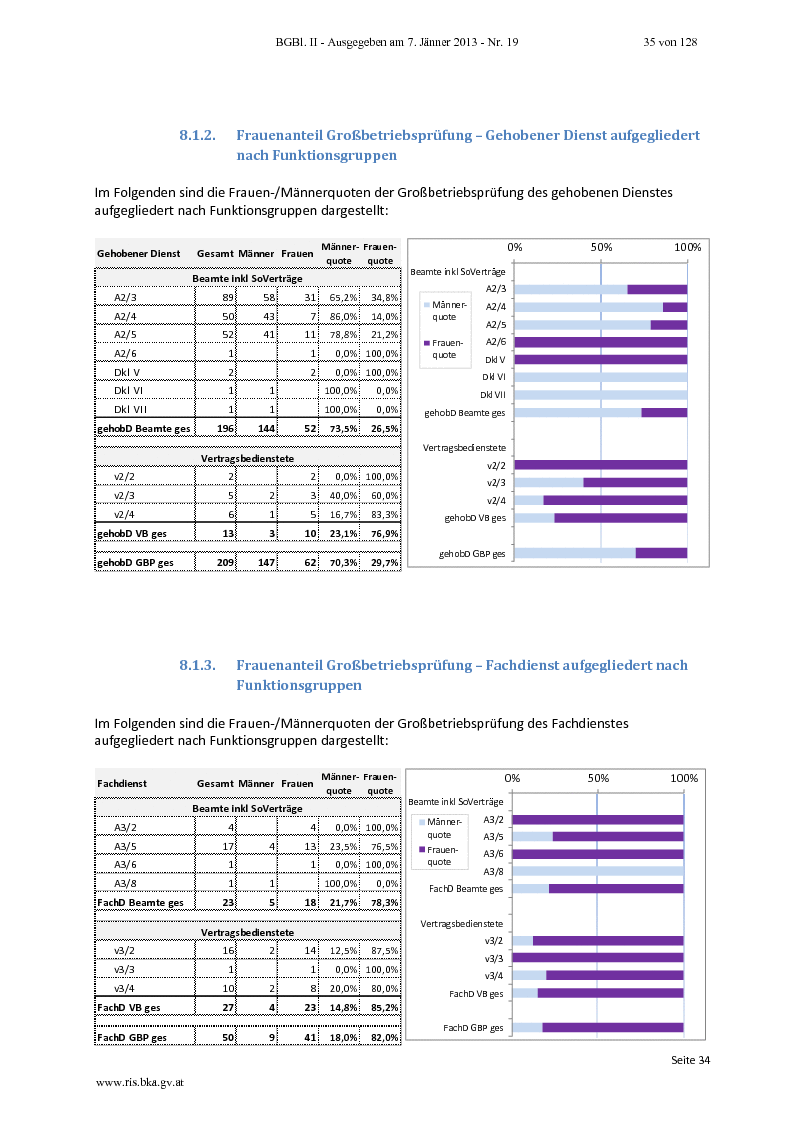 BGBl. II - Ausgegeben am 7. Jänner 2013 - Nr. 19 35 von 128

8.1.2. Frauenanteil Großbetriebsprüfung – Gehobener Dienst aufgegliedert nach Funktionsgruppen

Im Folgenden sind die Frauen-/Männerquoten der Großbetriebsprüfung des gehobenen Dienstes aufgegliedert nach Funktionsgruppen dargestellt:

| Gehobener Dienst | Gesamt | Männer | Frauen | Männer-quote | Frauen-quote |
|---|---|---|---|---|---|
| Beamte inkl SoVerträge | | | | | |
| A2/3 | 89 | 58 | 31 | 65,2% | 34,8% |
| A2/4 | 50 | 43 | 7 | 86,0% | 14,0% |
| A2/5 | 52 | 41 | 11 | 78,8% | 21,2% |
| A2/6 | 1 | | 1 | 0,0% | 100,0% |
| Dkl V | 2 | | 2 | 0,0% | 100,0% |
| Dkl VI | 1 | 1 | | 100,0% | 0,0% |
| Dkl VII | 1 | 1 | | 100,0% | 0,0% |
| gehobD Beamte ges | 196 | 144 | 52 | 73,5% | 26,5% |
| Vertragsbedienstete | | | | | |
| v2/2 | 2 | | 2 | 0,0% | 100,0% |
| v2/3 | 5 | 2 | 3 | 40,0% | 60,0% |
| v2/4 | 6 | 1 | 5 | 16,7% | 83,3% |
| gehobD VB ges | 13 | 3 | 10 | 23,1% | 76,9% |
| gehobD GBP ges | 209 | 147 | 62 | 70,3% | 29,7% |

0% 50% 100%
Beamte inkl SoVerträge
A2/3
A2/4
A2/5
A2/6
Dkl V
Dkl VI
Dkl VII
gehobD Beamte ges
Vertragsbedienstete
v2/2
v2/3
v2/4
gehobD VB ges
gehobD GBP ges
Männer-quote
Frauen-quote

8.1.3. Frauenanteil Großbetriebsprüfung – Fachdienst aufgegliedert nach Funktionsgruppen

Im Folgenden sind die Frauen-/Männerquoten der Großbetriebsprüfung des Fachdienstes aufgegliedert nach Funktionsgruppen dargestellt:

| Fachdienst | Gesamt | Männer | Frauen | Männer-quote | Frauen-quote |
|---|---|---|---|---|---|
| Beamte inkl SoVerträge | | | | | |
| A3/2 | 4 | | 4 | 0,0% | 100,0% |
| A3/5 | 17 | 4 | 13 | 23,5% | 76,5% |
| A3/6 | 1 | | 1 | 0,0% | 100,0% |
| A3/8 | 1 | 1 | | 100,0% | 0,0% |
| FachD Beamte ges | 23 | 5 | 18 | 21,7% | 78,3% |
| Vertragsbedienstete | | | | | |
| v3/2 | 16 | 2 | 14 | 12,5% | 87,5% |
| v3/3 | 1 | | 1 | 0,0% | 100,0% |
| v3/4 | 10 | 2 | 8 | 20,0% | 80,0% |
| FachD VB ges | 27 | 4 | 23 | 14,8% | 85,2% |
| FachD GBP ges | 50 | 9 | 41 | 18,0% | 82,0% |

0% 50% 100%
Beamte inkl SoVerträge
A3/2
A3/5
A3/6
A3/8
FachD Beamte ges
Vertragsbedienstete
v3/2
v3/3
v3/4
FachD VB ges
FachD GBP ges
Männer-quote
Frauen-quote

Seite 34

www.ris.bka.gv.at